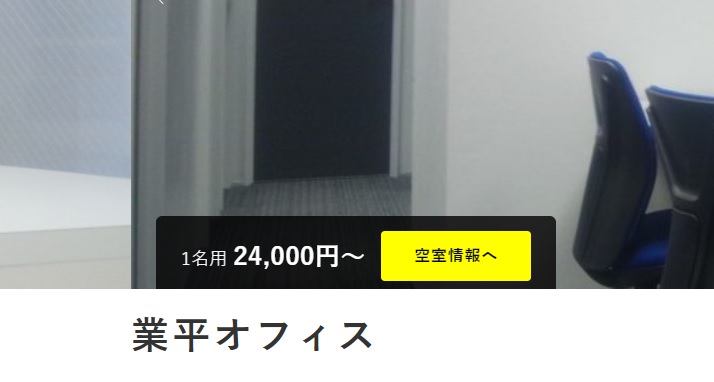 1名用 24,000円〜

空室情報へ

業平オフィス